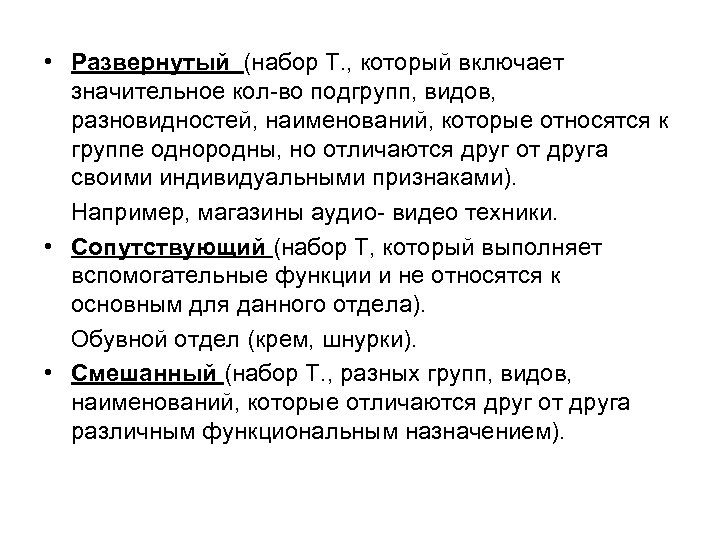 • Развернутый (набор Т., который включает значительное кол-во подгрупп, видов, разновидностей, наименований, которые относятся к группе однородны, но отличаются друг от друга своими индивидуальными признаками).

Например, магазины аудио- видео техники.

• Сопутствующий (набор Т, который выполняет вспомогательные функции и не относятся к основным для данного отдела).

Обувной отдел (крем, шнурки).

• Смешанный (набор Т., разных групп, видов, наименований, которые отличаются друг от друга различным функциональным назначением).